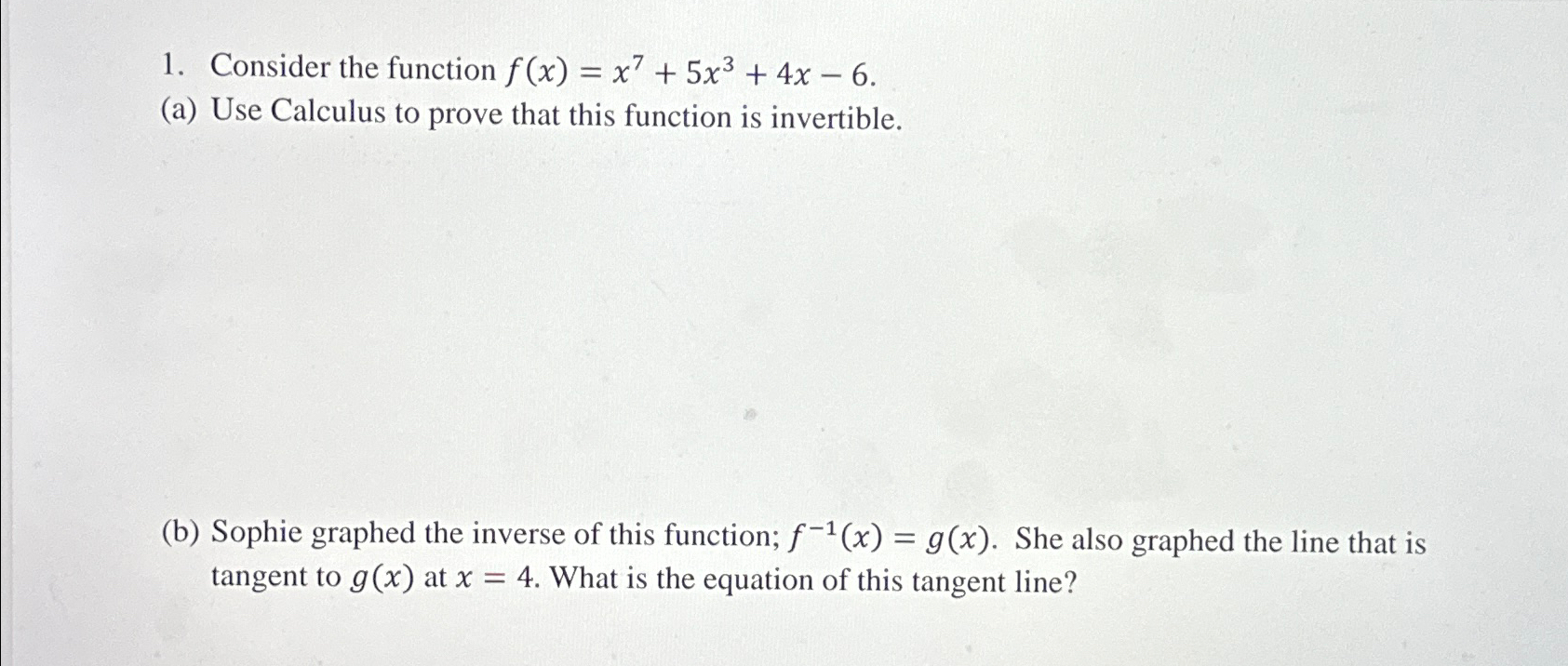 1. Consider the function $f(x) = x^7 + 5x^3 + 4x - 6$.

(a) Use Calculus to prove that this function is invertible.

(b) Sophie graphed the inverse of this function; $f^{-1}(x) = g(x)$. She also graphed the line that is tangent to $g(x)$ at $x = 4$. What is the equation of this tangent line?